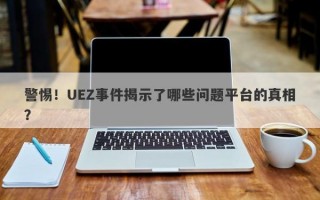 警惕！UEZ事件揭示了哪些问题平台的真相？